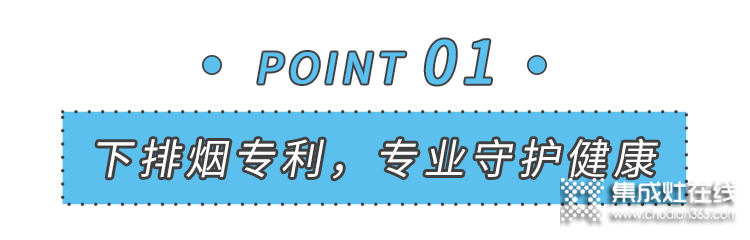 • POINT 01 •

下排烟专利，专业守护健康

集成灶在线
www.chudian365.com